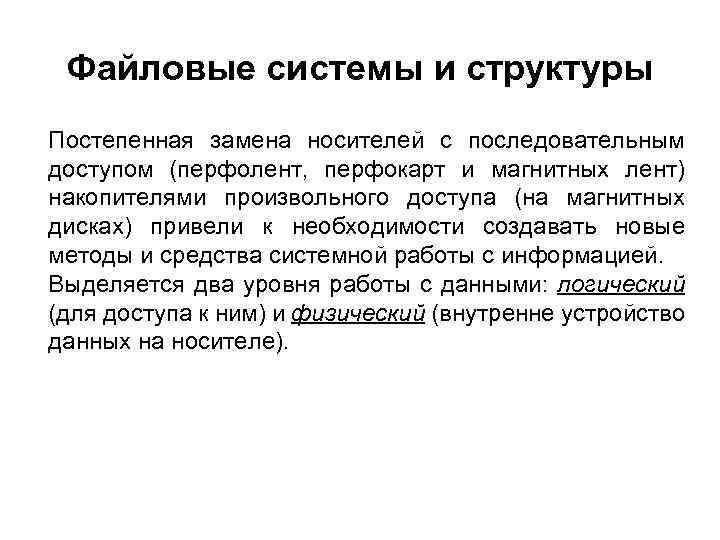 Файловые системы и структуры

Постепенная замена носителей с последовательным доступом (перфолент, перфокарт и магнитных лент) накопителями произвольного доступа (на магнитных дисках) привели к необходимости создавать новые методы и средства системной работы с информацией.

Выделяется два уровня работы с данными: логический (для доступа к ним) и физический (внутренне устройство данных на носителе).